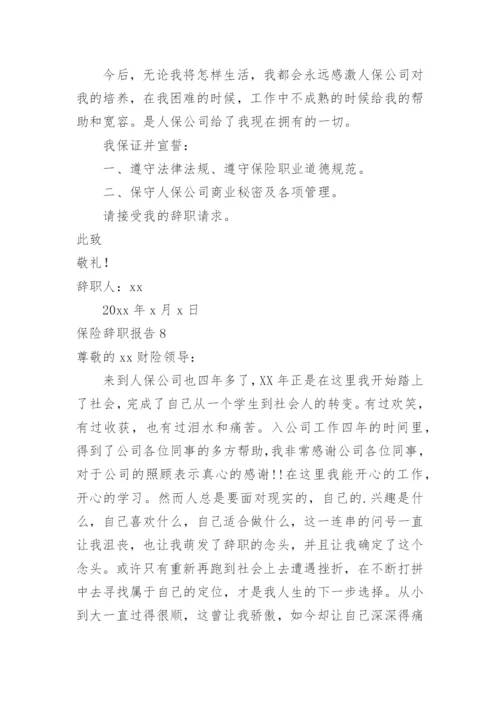 今后，无论我将怎样生活，我都会永远感激人保公司对我的培养，在我困难的时候，工作中不成熟的时候给我的帮助和宽容。是人保公司给了我现在拥有的一切。

我保证并宣誓：

一、遵守法律法规、遵守保险职业道德规范。

二、保守人保公司商业秘密及各项管理。

请接受我的辞职请求。

此致

敬礼！

辞职人：xx

20xx 年 x 月 x 日

保险辞职报告 8

尊敬的 xx 财险领导：

来到人保公司也四年多了，XX 年正是在这里我开始踏上了社会，完成了自己从一个学生到社会人的转变。有过欢笑，有过收获，也有过泪水和痛苦。入公司工作四年的时间里，得到了公司各位同事的多方帮助，我非常感谢公司各位同事，对于公司的照顾表示真心的感谢!!在这里我能开心的工作，开心的学习。然而人总是要面对现实的，自己的.兴趣是什么，自己喜欢什么，自己适合做什么，这一连串的问号一直让我沮丧，也让我萌发了辞职的念头，并且让我确定了这个念头。或许只有重新再跑到社会上去遭遇挫折，在不断打拼中去寻找属于自己的定位，才是我人生的下一步选择。从小到大一直过得很顺，这曾让我骄傲，如今却让自己深深得痛